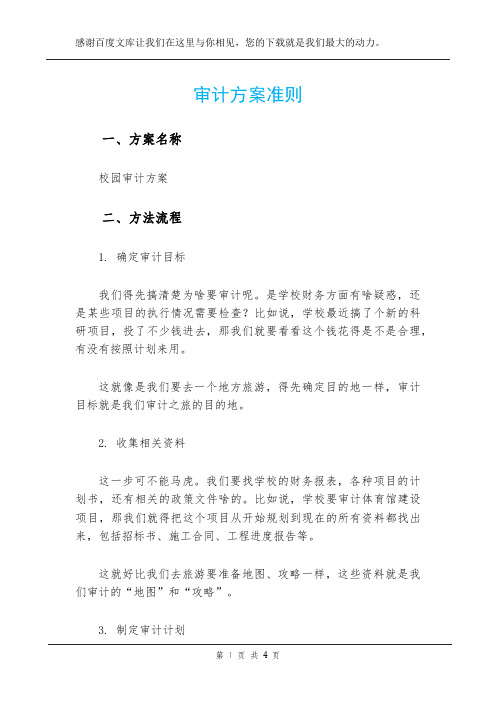 感谢百度文库让我们在这里与你相见，您的下载就是我们最大的动力。

审计方案准则

一、方案名称

校园审计方案

二、方法流程

1. 确定审计目标

我们得先搞清楚为啥要审计呢。是学校财务方面有啥疑惑，还是某些项目的执行情况需要检查？比如说，学校最近搞了个新的科研项目，投了不少钱进去，那我们就要看看这个钱花得是不是合理，有没有按照计划来用。

这就像是我们要去一个地方旅游，得先确定目的地一样，审计目标就是我们审计之旅的目的地。

2. 收集相关资料

这一步可不能马虎。我们要找学校的财务报表，各种项目的计划书，还有相关的政策文件啥的。比如说，学校要审计体育馆建设项目，那我们就得把这个项目从开始规划到现在的所有资料都找出来，包括招标书、施工合同、工程进度报告等。

这就好比我们去旅游要准备地图、攻略一样，这些资料就是我们审计的“地图”和“攻略”。

3. 制定审计计划

第 1 页 共 4 页